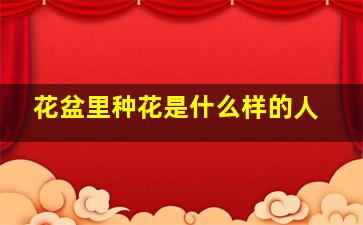 花盆里种花是什么样的人